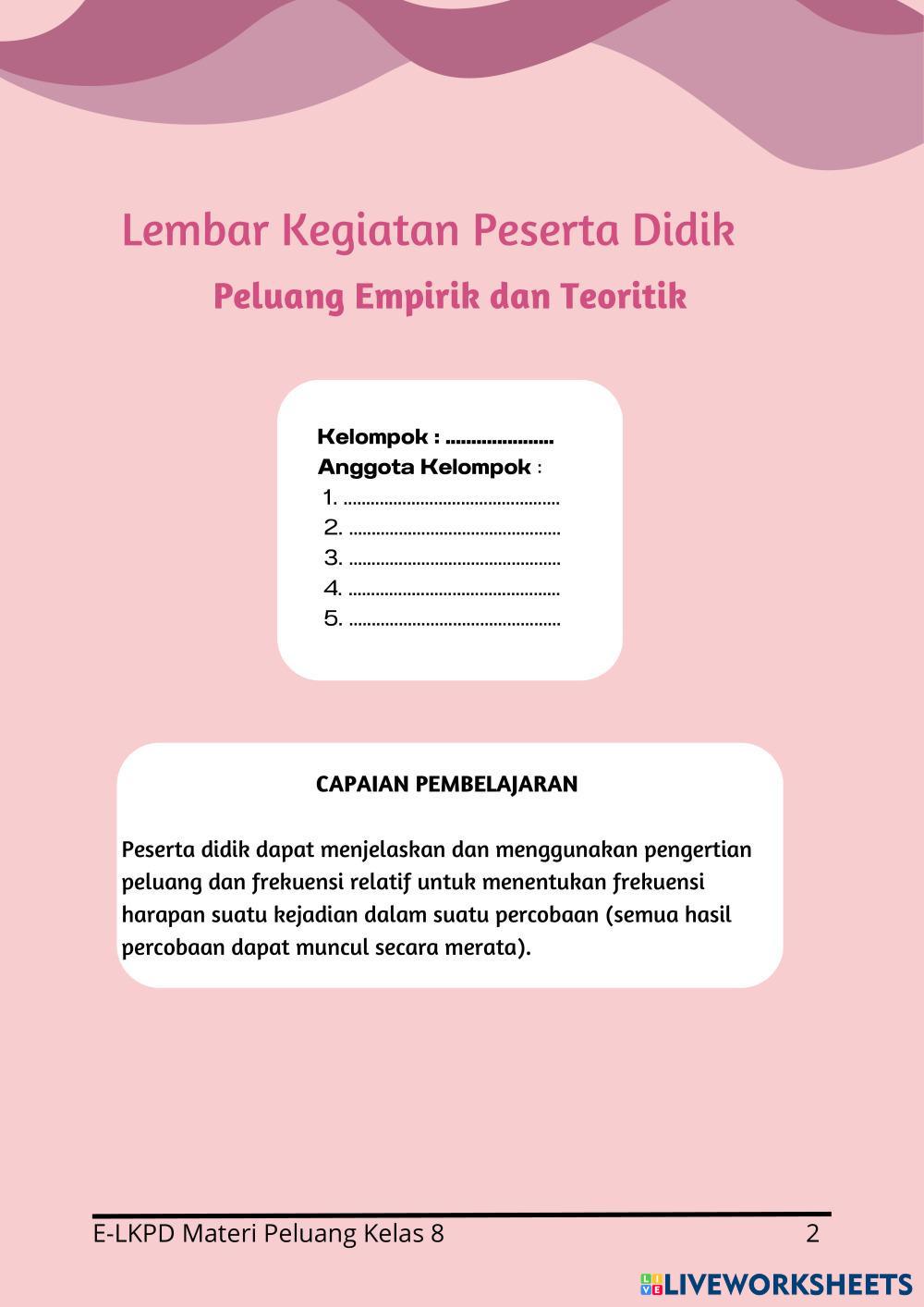 Lembar Kegiatan Peserta Didik

Peluang Empirik dan Teoritik

Kelompok : ____
Anggota Kelompok :
1. ____
2. ____
3. ____
4. ____
5. ____

CAPAIAN PEMBELAJARAN

Peserta didik dapat menjelaskan dan menggunakan pengertian peluang dan frekuensi relatif untuk menentukan frekuensi harapan suatu kejadian dalam suatu percobaan (semua hasil percobaan dapat muncul secara merata).

E-LKPD Materi Peluang Kelas 8 2

LIVEWORKSHEETS